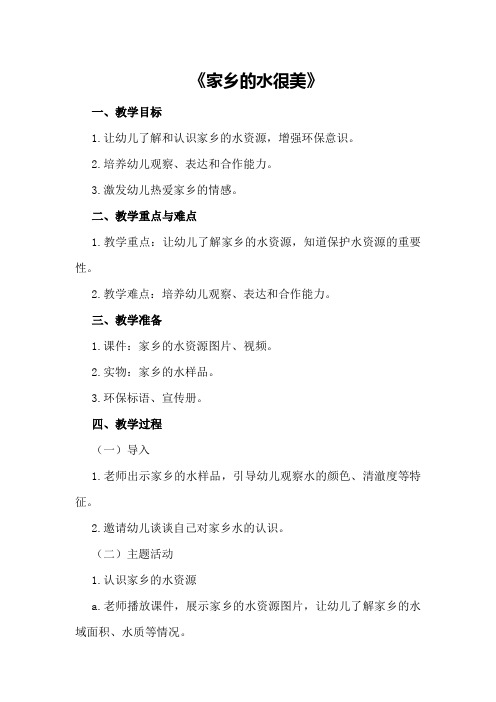 《家乡的水很美》

一、教学目标

1.让幼儿了解和认识家乡的水资源，增强环保意识。

2.培养幼儿观察、表达和合作能力。

3.激发幼儿热爱家乡的情感。

二、教学重点与难点

1.教学重点：让幼儿了解家乡的水资源，知道保护水资源的重要性。

2.教学难点：培养幼儿观察、表达和合作能力。

三、教学准备

1.课件：家乡的水资源图片、视频。

2.实物：家乡的水样品。

3.环保标语、宣传册。

四、教学过程

（一）导入

1.老师出示家乡的水样品，引导幼儿观察水的颜色、清澈度等特征。

2.邀请幼儿谈谈自己对家乡水的认识。

（二）主题活动

1.认识家乡的水资源

a.老师播放课件，展示家乡的水资源图片，让幼儿了解家乡的水域面积、水质等情况。